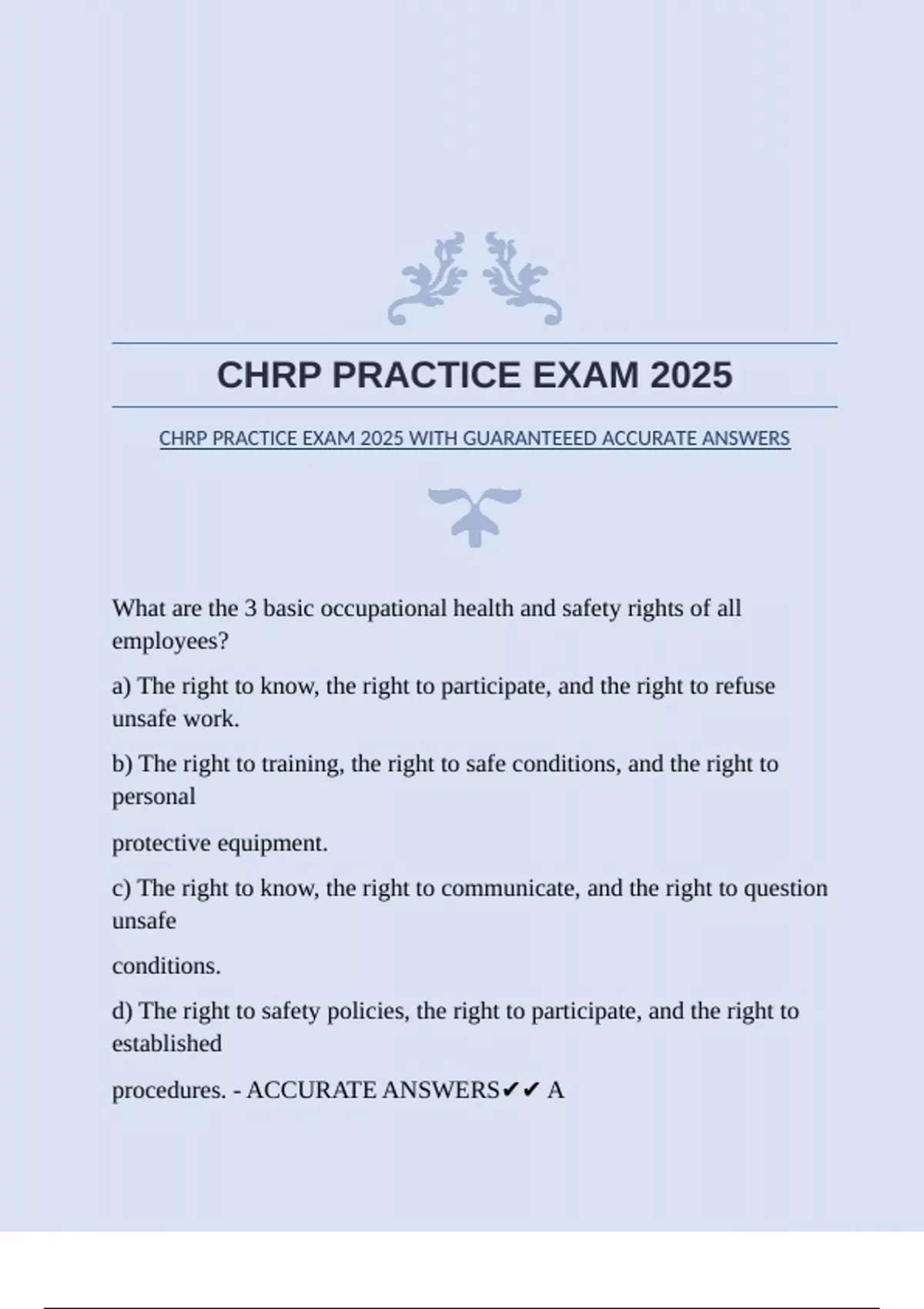 CHRP PRACTICE EXAM 2025

CHRP PRACTICE EXAM 2025 WITH GUARANTEEED ACCURATE ANSWERS

What are the 3 basic occupational health and safety rights of all employees?

a) The right to know, the right to participate, and the right to refuse unsafe work.

b) The right to training, the right to safe conditions, and the right to personal

protective equipment.

c) The right to know, the right to communicate, and the right to question unsafe

conditions.

d) The right to safety policies, the right to participate, and the right to established

procedures. - ACCURATE ANSWERS✔✔ A